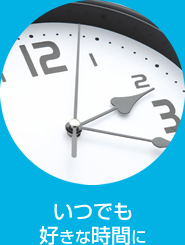 12
1
2
3

いつでも
好きな時間に